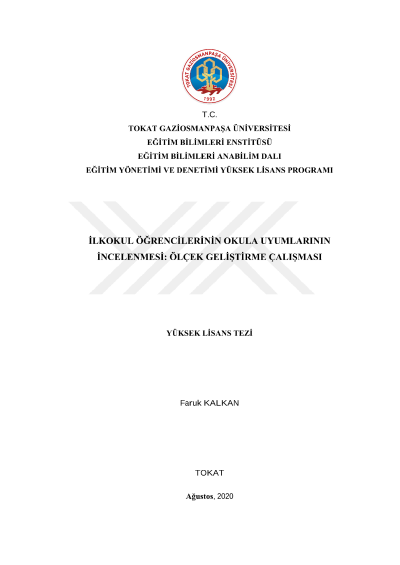 TOKAT GAZİOSMANPAŞA ÜNİVERSİTESİ
1992

T.C.
TOKAT GAZİOSMANPAŞA ÜNİVERSİTESİ
EĞİTİM BİLİMLERİ ENSTİTÜSÜ
EĞİTİM BİLİMLERİ ANABİLİM DALI
EĞİTİM YÖNETİMİ VE DENETİMİ YÜKSEK LİSANS PROGRAMI

İLKOKUL ÖĞRENCİLERİNİN OKULA UYUMLARININ İNCELENMESİ: ÖLÇEK GELİŞTİRME ÇALIŞMASI

YÜKSEK LİSANS TEZİ

Faruk KALKAN

TOKAT

Ağustos, 2020